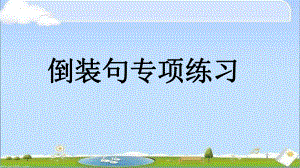 倒装句专项练习